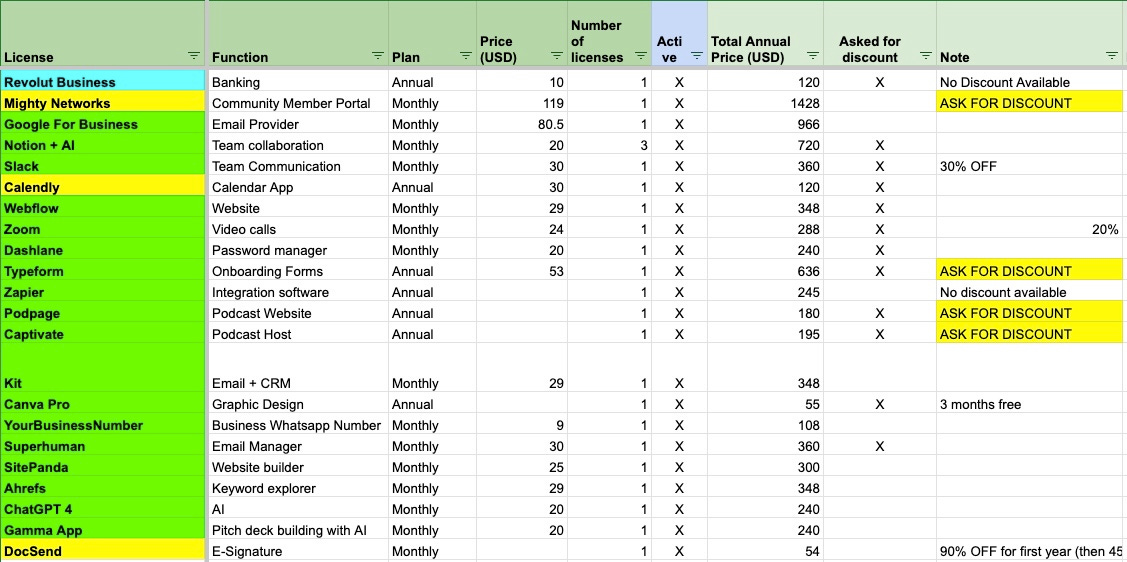 | License | Function | Plan | Price (USD) | Number of licenses | Active | Total Annual Price (USD) | Asked for discount | Note |
|---|---|---|---|---|---|---|---|---|
| Revolut Business | Banking | Annual | 10 | 1 | X | 120 | X | No Discount Available |
| Mighty Networks | Community Member Portal | Monthly | 119 | 1 | X | 1428 | | ASK FOR DISCOUNT |
| Google For Business | Email Provider | Monthly | 80.5 | 1 | X | 966 | | |
| Notion + AI | Team collaboration | Monthly | 20 | 3 | X | 720 | X | |
| Slack | Team Communication | Monthly | 30 | 1 | X | 360 | X | 30% OFF |
| Calendly | Calendar App | Annual | 30 | 1 | X | 120 | X | |
| Webflow | Website | Monthly | 29 | 1 | X | 348 | X | |
| Zoom | Video calls | Monthly | 24 | 1 | X | 288 | X | 20% |
| Dashlane | Password manager | Monthly | 20 | 1 | X | 240 | X | |
| Typeform | Onboarding Forms | Annual | 53 | 1 | X | 636 | X | ASK FOR DISCOUNT |
| Zapier | Integration software | Annual | | 1 | X | 245 | | No discount available |
| Podpage | Podcast Website | Annual | | 1 | X | 180 | X | ASK FOR DISCOUNT |
| Captivate | Podcast Host | Annual | | 1 | X | 195 | X | ASK FOR DISCOUNT |
| Kit | Email + CRM | Monthly | 29 | 1 | X | 348 | | |
| Canva Pro | Graphic Design | Annual | | 1 | X | 55 | X | 3 months free |
| YourBusinessNumber | Business Whatsapp Number | Monthly | 9 | 1 | X | 108 | | |
| Superhuman | Email Manager | Monthly | 30 | 1 | X | 360 | X | |
| SitePanda | Website builder | Monthly | 25 | 1 | X | 300 | | |
| Ahrefs | Keyword explorer | Monthly | 29 | 1 | X | 348 | | |
| ChatGPT 4 | AI | Monthly | 20 | 1 | X | 240 | | |
| Gamma App | Pitch deck building with AI | Monthly | 20 | 1 | X | 240 | | |
| DocSend | E-Signature | Monthly | | 1 | X | 54 | | 90% OFF for first year (then 45 |